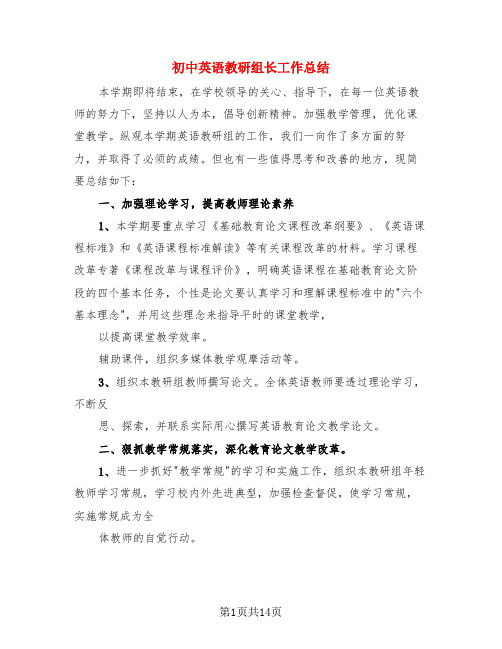 初中英语教研组长工作总结

本学期即将结束，在学校领导的关心、指导下，在每一位英语教师的努力下，坚持以人为本，倡导创新精神。加强教学管理，优化课堂教学。纵观本学期英语教研组的工作，我们一向作了多方面的努力，并取得了必须的成绩。但也有一些值得思考和改善的地方，现简要总结如下：

一、加强理论学习，提高教师理论素养

1、本学期要重点学习《基础教育论文课程改革纲要》、《英语课程标准》和《英语课程标准解读》等有关课程改革的材料。学习课程改革专著《课程改革与课程评价》，明确英语课程在基础教育论文阶段的四个基本任务，个性是论文要认真学习和理解课程标准中的"六个基本理念"，并用这些理念来指导平时的课堂教学，

以提高课堂教学效率。

辅助课件，组织多媒体教学观摩活动等。

3、组织本教研组教师撰写论文。全体英语教师要透过理论学习，不断反

思、探索，并联系实际用心撰写英语教育论文教学论文。

二、狠抓教学常规落实，深化教育论文教学改革。

1、进一步抓好"教学常规"的学习和实施工作，组织本教研组年轻教师学习常规，学习校内外先进典型，加强检查督促，使学习常规，实施常规成为全

体教师的自觉行动。

第1页共14页